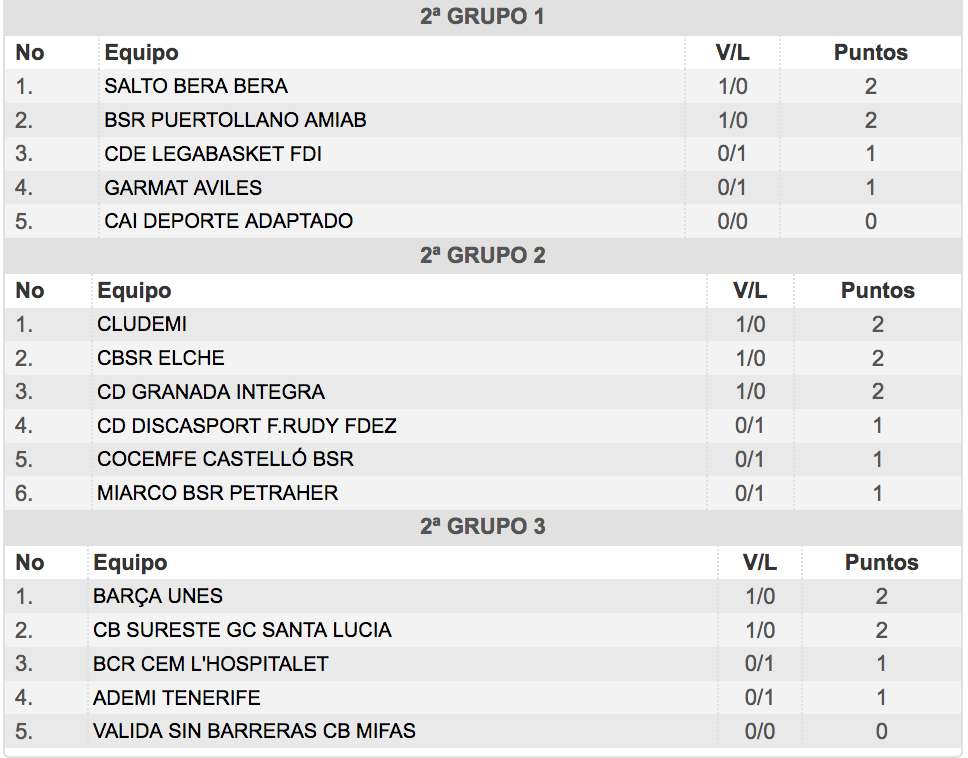 2ª GRUPO 1

| No | Equipo | V/L | Puntos |
|---|---|---|---|
| 1. | SALTO BERA BERA | 1/0 | 2 |
| 2. | BSR PUERTOLLANO AMIAB | 1/0 | 2 |
| 3. | CDE LEGABASKET FDI | 0/1 | 1 |
| 4. | GARMAT AVILES | 0/1 | 1 |
| 5. | CAI DEPORTE ADAPTADO | 0/0 | 0 |

2ª GRUPO 2

| No | Equipo | V/L | Puntos |
|---|---|---|---|
| 1. | CLUDEMI | 1/0 | 2 |
| 2. | CBSR ELCHE | 1/0 | 2 |
| 3. | CD GRANADA INTEGRA | 1/0 | 2 |
| 4. | CD DISCASPORT F.RUDY FDEZ | 0/1 | 1 |
| 5. | COCEMFE CASTELLÓ BSR | 0/1 | 1 |
| 6. | MIARCO BSR PETRAHER | 0/1 | 1 |

2ª GRUPO 3

| No | Equipo | V/L | Puntos |
|---|---|---|---|
| 1. | BARÇA UNES | 1/0 | 2 |
| 2. | CB SURESTE GC SANTA LUCIA | 1/0 | 2 |
| 3. | BCR CEM L'HOSPITALET | 0/1 | 1 |
| 4. | ADEMI TENERIFE | 0/1 | 1 |
| 5. | VALIDA SIN BARRERAS CB MIFAS | 0/0 | 0 |